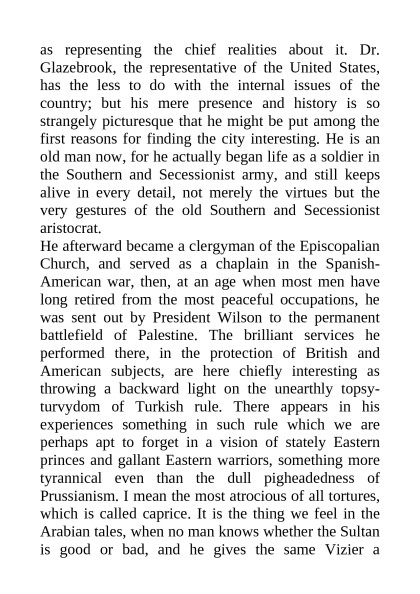 as representing the chief realities about it. Dr. Glazebrook, the representative of the United States, has the less to do with the internal issues of the country; but his mere presence and history is so strangely picturesque that he might be put among the first reasons for finding the city interesting. He is an old man now, for he actually began life as a soldier in the Southern and Secessionist army, and still keeps alive in every detail, not merely the virtues but the very gestures of the old Southern and Secessionist aristocrat.
He afterward became a clergyman of the Episcopalian Church, and served as a chaplain in the Spanish-American war, then, at an age when most men have long retired from the most peaceful occupations, he was sent out by President Wilson to the permanent battlefield of Palestine. The brilliant services he performed there, in the protection of British and American subjects, are here chiefly interesting as throwing a backward light on the unearthly topsy-turvydom of Turkish rule. There appears in his experiences something in such rule which we are perhaps apt to forget in a vision of stately Eastern princes and gallant Eastern warriors, something more tyrannical even than the dull pigheadedness of Prussianism. I mean the most atrocious of all tortures, which is called caprice. It is the thing we feel in the Arabian tales, when no man knows whether the Sultan is good or bad, and he gives the same Vizier a